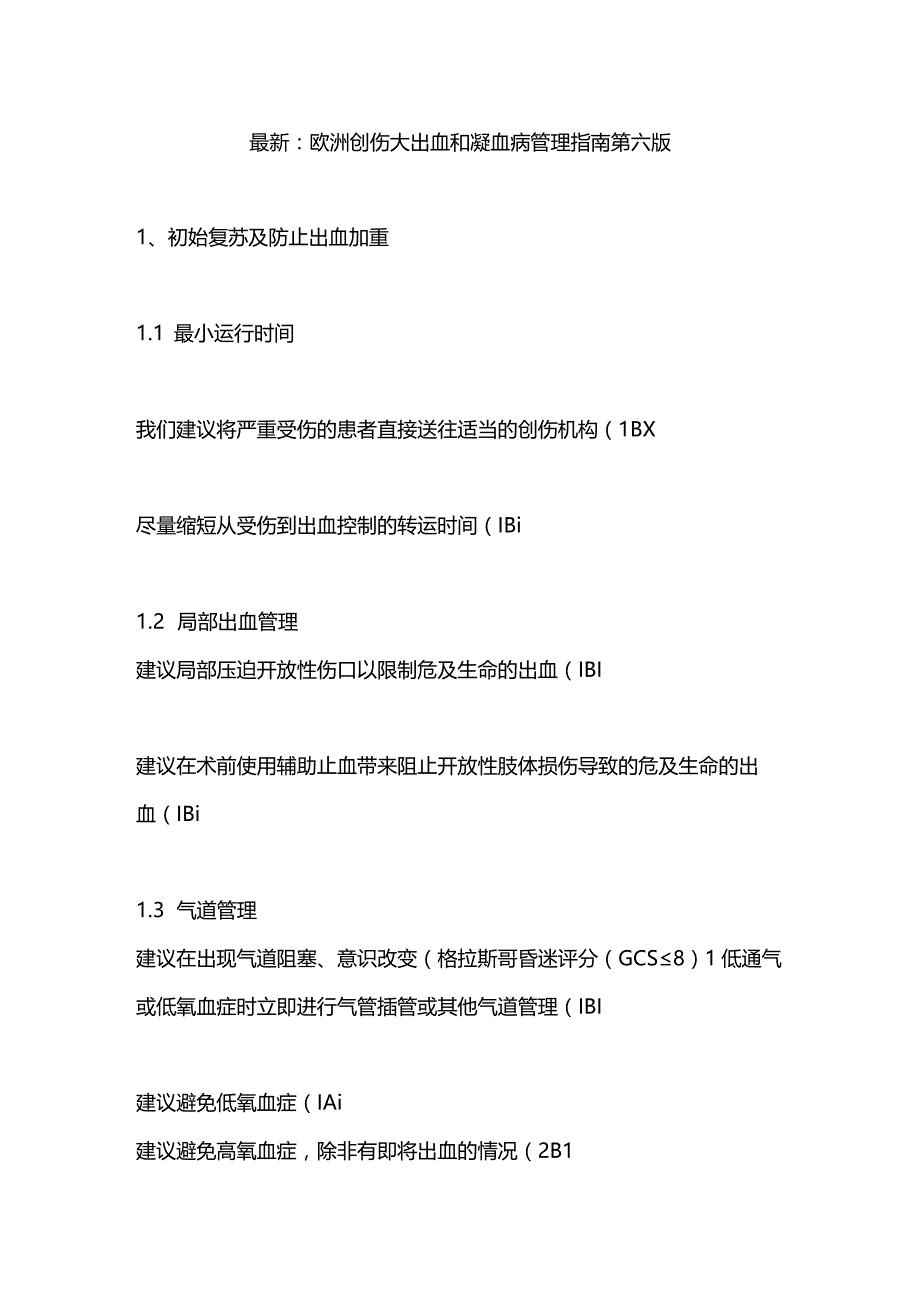 最新：欧洲创伤大出血和凝血病管理指南第六版

1、初始复苏及防止出血加重

1.1 最小运行时间

我们建议将严重受伤的患者直接送往适当的创伤机构（1BX

尽量缩短从受伤到出血控制的转运时间（IBi

1.2 局部出血管理

建议局部压迫开放性伤口以限制危及生命的出血（IBI

建议在术前使用辅助止血带来阻止开放性肢体损伤导致的危及生命的出血（IBi

1.3 气道管理

建议在出现气道阻塞、意识改变（格拉斯哥昏迷评分（GCS≤8）1低通气或低氧血症时立即进行气管插管或其他气道管理（IBI

建议避免低氧血症（IAi

建议避免高氧血症，除非有即将出血的情况（2B1